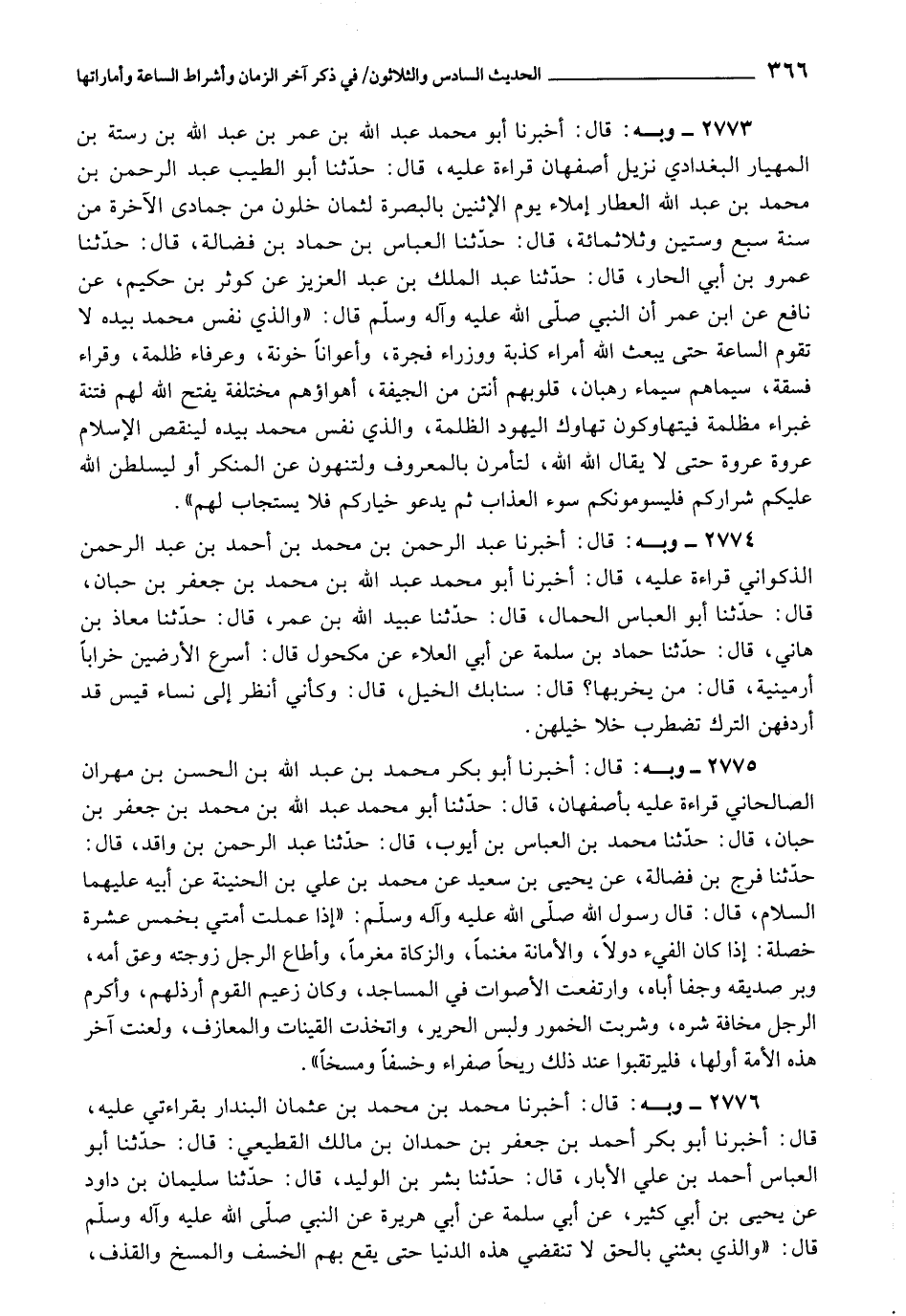 ٣٦٦ الحديث السادس والثلاثون/ في ذكر آخر الزمان وأشراط الساعة وأماراتها

٢٧٧٣ ـ وبه: قال: أخبرنا أبو محمد عبد الله بن عمر بن عبد الله بن رستة بن المهيار البغدادي نزيل أصفهان قراءة عليه، قال: حدّثنا أبو الطيب عبد الرحمن بن محمد بن عبد الله العطار إملاء يوم الإثنين بالبصرة لثمان خلون من جمادى الآخرة من سنة سبع وستين وثلاثمائة، قال: حدّثنا العباس بن حماد بن فضالة، قال: حدّثنا عمرو بن أبي الحار، قال: حدّثنا عبد الملك بن عبد العزيز عن كوثر بن حكيم، عن نافع عن ابن عمر أن النبي صلّى الله عليه وآله وسلّم قال: «والذي نفس محمد بيده لا تقوم الساعة حتى يبعث الله أمراء كذبة ووزراء فجرة، وأعواناً خونة، وعرفاء ظلمة، وقراء فسقة، سيماهم سيماء رهبان، قلوبهم أنتن من الجيفة، أهواؤهم مختلفة يفتح الله لهم فتنة غبراء مظلمة فيتهاوكون تهاوك اليهود الظلمة، والذي نفس محمد بيده لينقص الإسلام عروة عروة حتى لا يقال الله الله، لتأمرن بالمعروف ولتنهون عن المنكر أو ليسلطن الله عليكم شراركم فليسومونكم سوء العذاب ثم يدعو خياركم فلا يستجاب لهم».

٢٧٧٤ ـ وبه: قال: أخبرنا عبد الرحمن بن محمد بن أحمد بن عبد الرحمن الذكواني قراءة عليه، قال: أخبرنا أبو محمد عبد الله بن محمد بن جعفر بن حبان، قال: حدّثنا أبو العباس الحمال، قال: حدّثنا عبيد الله بن عمر، قال: حدّثنا معاذ بن هاني، قال: حدّثنا حماد بن سلمة عن أبي العلاء عن مكحول قال: أسرع الأرضين خراباً أرمينية، قال: من يخربها؟ قال: سنابك الخيل، قال: وكأني أنظر إلى نساء قيس قد أردفهن الترك تضطرب خلا خيلهن.

٢٧٧٥ ـ وبه: قال: أخبرنا أبو بكر محمد بن عبد الله بن الحسن بن مهران الصالحاني قراءة عليه بأصفهان، قال: حدّثنا أبو محمد عبد الله بن محمد بن جعفر بن حبان، قال: حدّثنا محمد بن العباس بن أيوب، قال: حدّثنا عبد الرحمن بن واقد، قال: حدّثنا فرج بن فضالة، عن يحيى بن سعيد عن محمد بن علي بن الحنينة عن أبيه عليهما السلام، قال: قال رسول الله صلّى الله عليه وآله وسلّم: «إذا عملت أمتي بخمس عشرة خصلة: إذا كان الفيء دولاً، والأمانة مغنماً، والزكاة مغرماً، وأطاع الرجل زوجته وعق أمه، وبر صديقه وجفا أباه، وارتفعت الأصوات في المساجد، وكان زعيم القوم أرذلهم، وأكرم الرجل مخافة شره، وشربت الخمور ولبس الحرير، واتخذت القينات والمعازف، ولعنت آخر هذه الأمة أولها، فليرتقبوا عند ذلك ريحاً صفراء وخسفاً ومسخاً».

٢٧٧٦ ـ وبه: قال: أخبرنا محمد بن محمد بن عثمان البندار بقراءتي عليه، قال: أخبرنا أبو بكر أحمد بن جعفر بن حمدان بن مالك القطيعي: قال: حدّثنا أبو العباس أحمد بن علي الأبار، قال: حدّثنا بشر بن الوليد، قال: حدّثنا سليمان بن داود عن يحيى بن أبي كثير، عن أبي سلمة عن أبي هريرة عن النبي صلّى الله عليه وآله وسلّم قال: «والذي بعثني بالحق لا تنقضي هذه الدنيا حتى يقع بهم الخسف والمسخ والقذف،